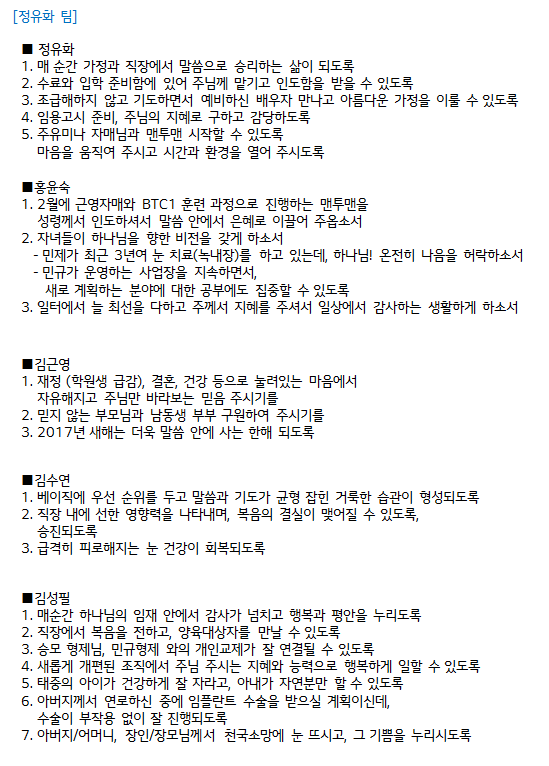 [정유화 팀]

■ 정유화
1. 매 순간 가정과 직장에서 말씀으로 승리하는 삶이 되도록
2. 수료와 입학 준비함에 있어 주님께 맡기고 인도함을 받을 수 있도록
3. 조급해하지 않고 기도하면서 예비하신 배우자 만나고 아름다운 가정을 이룰 수 있도록
4. 임용고시 준비, 주님의 지혜로 구하고 감당하도록
5. 주유미나 자매님과 맨투맨 시작할 수 있도록
마음을 움직여 주시고 시간과 환경을 열어 주시도록

■홍윤숙
1. 2월에 근영자매와 BTC1 훈련 과정으로 진행하는 맨투맨을
성령께서 인도하셔서 말씀 안에서 은혜로 이끌어 주옵소서
2. 자녀들이 하나님을 향한 비전을 갖게 하소서
- 민제가 최근 3년여 눈 치료(녹내장)를 하고 있는데, 하나님! 온전히 나음을 허락하소서
- 민규가 운영하는 사업장을 지속하면서,
새로 계획하는 분야에 대한 공부에도 집중할 수 있도록
3. 일터에서 늘 최선을 다하고 주께서 지혜를 주셔서 일상에서 감사하는 생활하게 하소서

■김근영
1. 재정 (학원생 급감), 결혼, 건강 등으로 눌려있는 마음에서
자유해지고 주님만 바라보는 믿음 주시기를
2. 믿지 않는 부모님과 남동생 부부 구원하여 주시기를
3. 2017년 새해는 더욱 말씀 안에 사는 한해 되도록

■김수연
1. 베이직에 우선 순위를 두고 말씀과 기도가 균형 잡힌 거룩한 습관이 형성되도록
2. 직장 내에 선한 영향력을 나타내며, 복음의 결실이 맺어질 수 있도록,
승진되도록
3. 급격히 피로해지는 눈 건강이 회복되도록

■김성필
1. 매순간 하나님의 임재 안에서 감사가 넘치고 행복과 평안을 누리도록
2. 직장에서 복음을 전하고, 양육대상자를 만날 수 있도록
3. 승모 형제님, 민규형제 와의 개인교제가 잘 연결될 수 있도록
4. 새롭게 개편된 조직에서 주님 주시는 지혜와 능력으로 행복하게 일할 수 있도록
5. 태중의 아이가 건강하게 잘 자라고, 아내가 자연분만 할 수 있도록
6. 아버지께서 연로하신 중에 임플란트 수술을 받으실 계획이신데,
수술이 부작용 없이 잘 진행되도록
7. 아버지/어머니, 장인/장모님께서 천국소망에 눈 뜨시고, 그 기쁨을 누리시도록